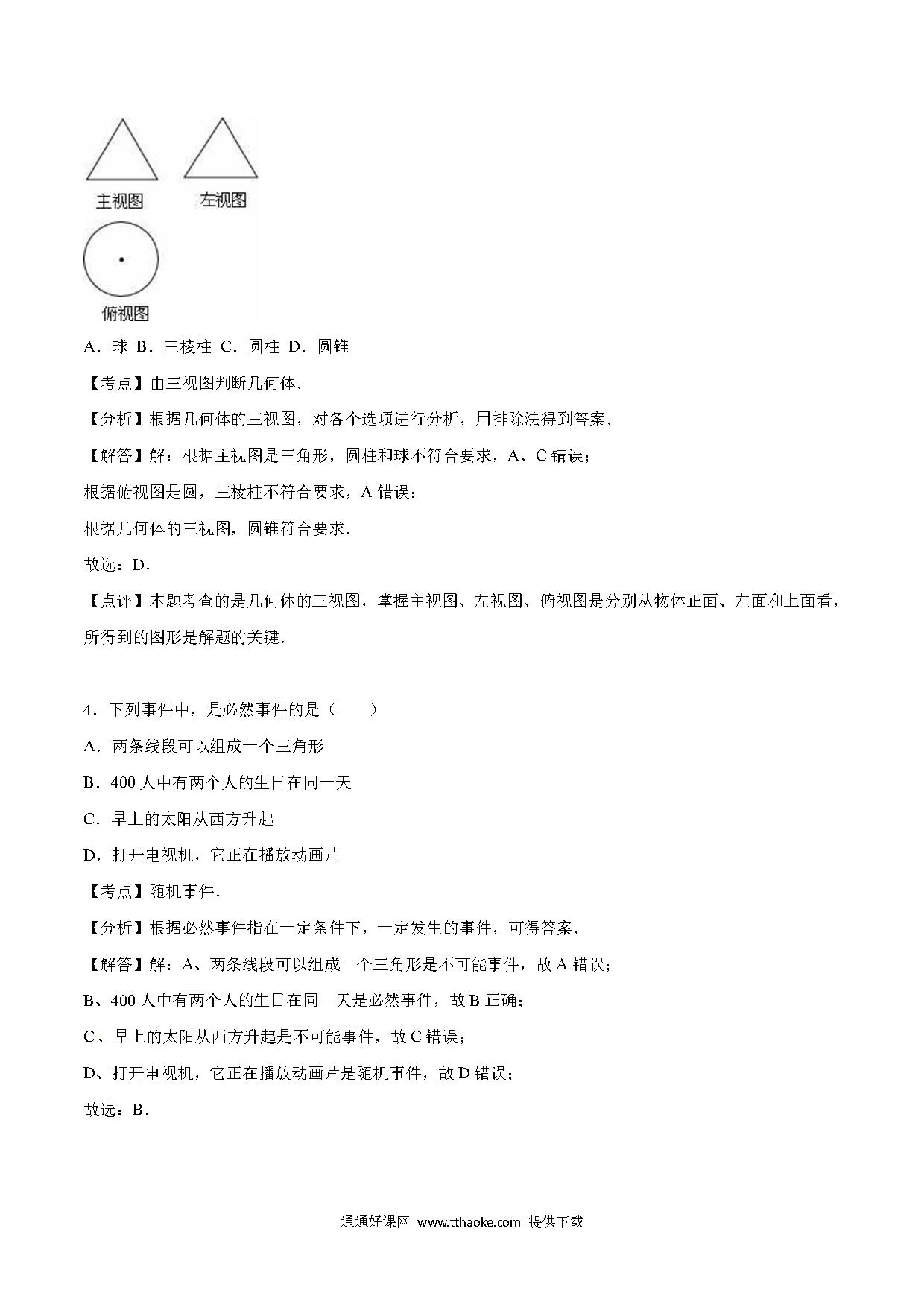 主视图 左视图

俯视图

A．球 B．三棱柱 C．圆柱 D．圆锥

【考点】由三视图判断几何体．

【分析】根据几何体的三视图，对各个选项进行分析，用排除法得到答案．

【解答】解：根据主视图是三角形，圆柱和球不符合要求，A、C 错误；

根据俯视图是圆，三棱柱不符合要求，A 错误；

根据几何体的三视图，圆锥符合要求．

故选：D．

【点评】本题考查的是几何体的三视图，掌握主视图、左视图、俯视图是分别从物体正面、左面和上面看，所得到的图形是解题的关键．

4．下列事件中，是必然事件的是（　　）

A．两条线段可以组成一个三角形

B．400 人中有两个人的生日在同一天

C．早上的太阳从西方升起

D．打开电视机，它正在播放动画片

【考点】随机事件．

【分析】根据必然事件指在一定条件下，一定发生的事件，可得答案．

【解答】解：A、两条线段可以组成一个三角形是不可能事件，故 A 错误；

B、400 人中有两个人的生日在同一天是必然事件，故 B 正确；

C、早上的太阳从西方升起是不可能事件，故 C 错误；

D、打开电视机，它正在播放动画片是随机事件，故 D 错误；

故选：B．

通通好课网 www.tthaoke.com 提供下载